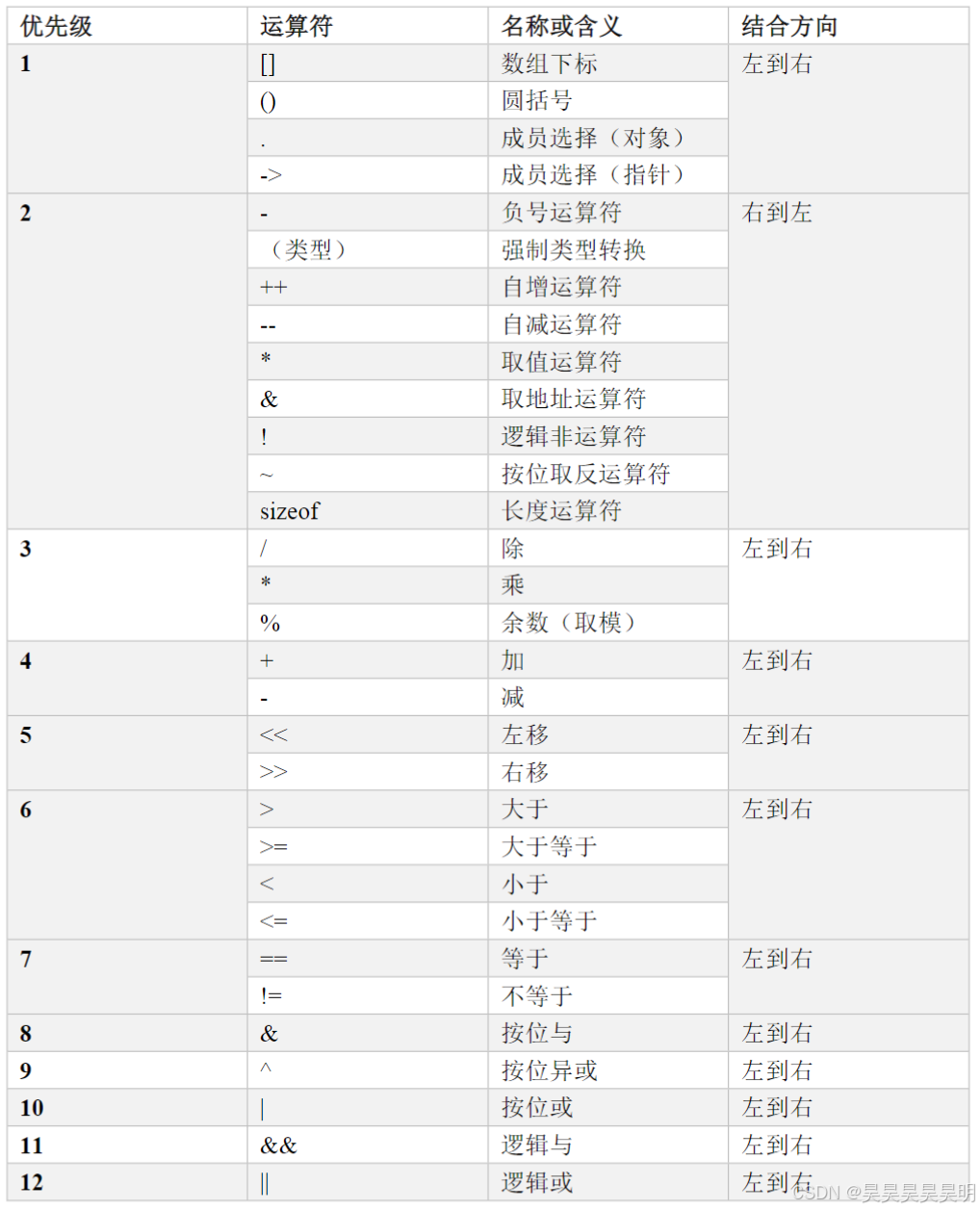 | 优先级 | 运算符 | 名称或含义 | 结合方向 |
|---|---|---|---|
| 1 | [] | 数组下标 | 左到右 |
| | () | 圆括号 | |
| | . | 成员选择（对象） | |
| | -> | 成员选择（指针） | |
| 2 | - | 负号运算符 | 右到左 |
| | （类型） | 强制类型转换 | |
| | ++ | 自增运算符 | |
| | -- | 自减运算符 | |
| | * | 取值运算符 | |
| | & | 取地址运算符 | |
| | ! | 逻辑非运算符 | |
| | ~ | 按位取反运算符 | |
| | sizeof | 长度运算符 | |
| 3 | / | 除 | 左到右 |
| | * | 乘 | |
| | % | 余数（取模） | |
| 4 | + | 加 | 左到右 |
| | - | 减 | |
| 5 | << | 左移 | 左到右 |
| | >> | 右移 | |
| 6 | > | 大于 | 左到右 |
| | >= | 大于等于 | |
| | < | 小于 | |
| | <= | 小于等于 | |
| 7 | == | 等于 | 左到右 |
| | != | 不等于 | |
| 8 | & | 按位与 | 左到右 |
| 9 | ^ | 按位异或 | 左到右 |
| 10 | \| | 按位或 | 左到右 |
| 11 | && | 逻辑与 | 左到右 |
| 12 | \|\| | 逻辑或 | 左到右 |

CSDN @昊昊昊昊昊明